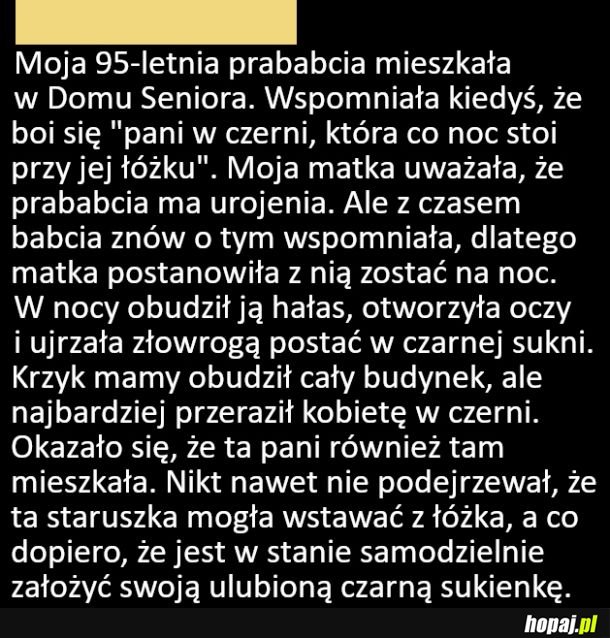 Moja 95-letnia prababcia mieszkała w Domu Seniora. Wspomniała kiedyś, że boi się "pani w czerni, która co noc stoi przy jej łóżku". Moja matka uważała, że prababcia ma urojenia. Ale z czasem babcia znów o tym wspomniała, dlatego matka postanowiła z nią zostać na noc. W nocy obudził ją hałas, otworzyła oczy i ujrzała złowrogą postać w czarnej sukni. Krzyk mamy obudził cały budynek, ale najbardziej przeraził kobietę w czerni. Okazało się, że ta pani również tam mieszkała. Nikt nawet nie podejrzewał, że ta staruszka mogła wstawać z łóżka, a co dopiero, że jest w stanie samodzielnie założyć swoją ulubioną czarną sukienkę.

hopaj.pl